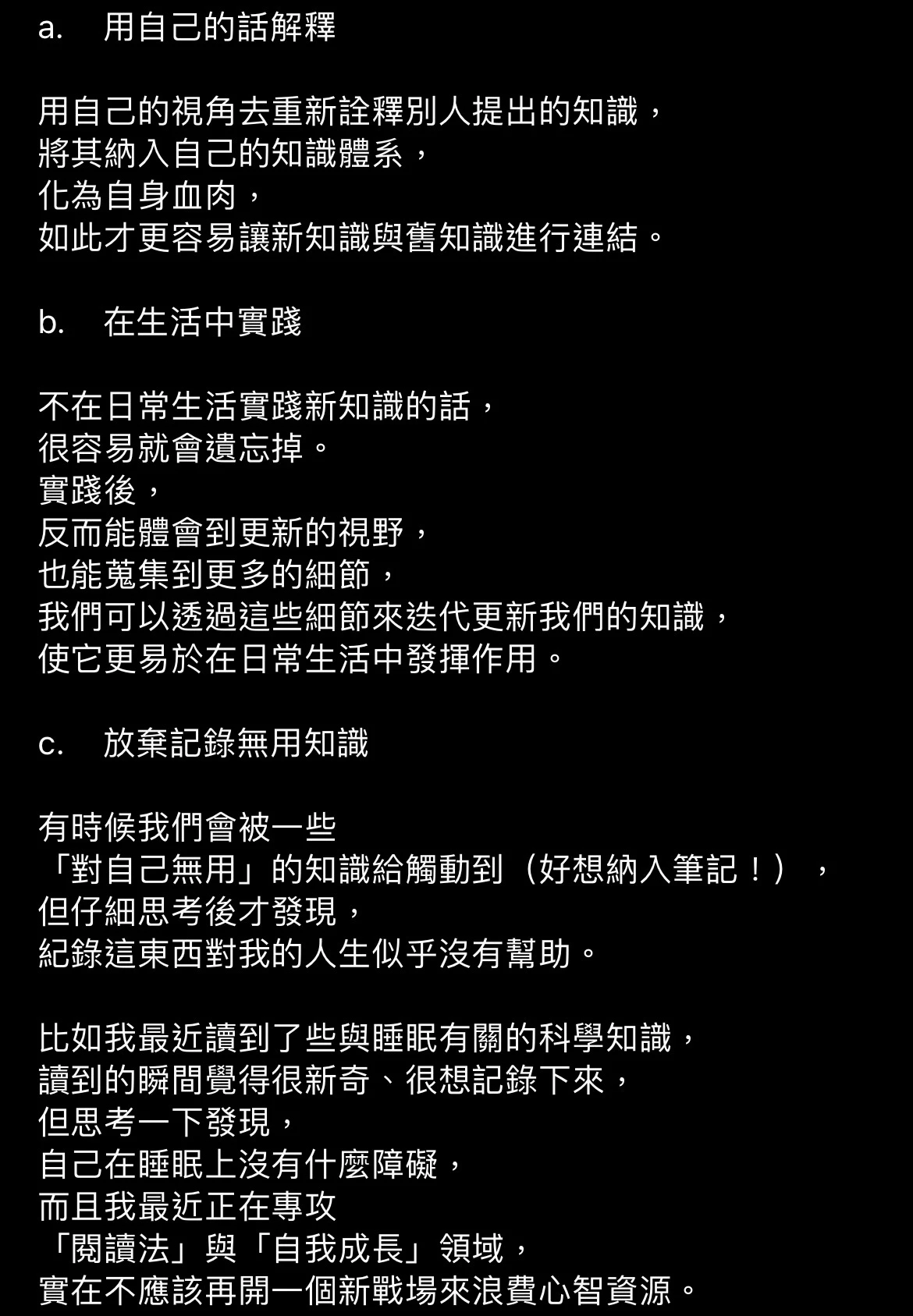 a.　用自己的話解釋

用自己的視角去重新詮釋別人提出的知識，
將其納入自己的知識體系，
化為自身血肉，
如此才更容易讓新知識與舊知識進行連結。

b.　在生活中實踐

不在日常生活實踐新知識的話，
很容易就會遺忘掉。
實踐後，
反而能體會到更新的視野，
也能蒐集到更多的細節，
我們可以透過這些細節來迭代更新我們的知識，
使它更易於在日常生活中發揮作用。

c.　放棄記錄無用知識

有時候我們會被一些
「對自己無用」的知識給觸動到（好想納入筆記！），
但仔細思考後才發現，
紀錄這東西對我的人生似乎沒有幫助。

比如我最近讀到了些與睡眠有關的科學知識，
讀到的瞬間覺得很新奇、很想記錄下來，
但思考一下發現，
自己在睡眠上沒有什麼障礙，
而且我最近正在專攻
「閱讀法」與「自我成長」領域，
實在不應該再開一個新戰場來浪費心智資源。